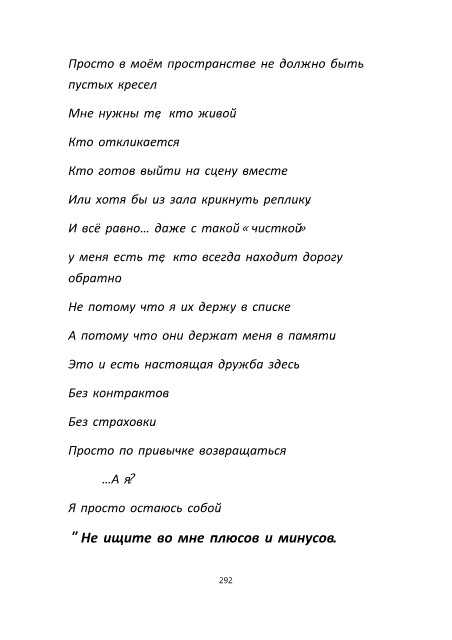 Просто в моём пространстве не должно быть пустых кресел

Мне нужны те, кто живой

Кто откликается

Кто готов выйти на сцену вместе

Или хотя бы из зала крикнуть реплику,

И всё равно... даже с такой «чисткой»

у меня есть те, кто всегда находит дорогу обратно

Не потому что я их держу в списке

А потому что они держат меня в памяти

Это и есть настоящая дружба здесь

Без контрактов

Без страховки

Просто по привычке возвращаться

...А я?

Я просто остаюсь собой

" Не ищите во мне плюсов и минусов.

292